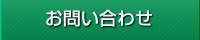 お問い合わせ